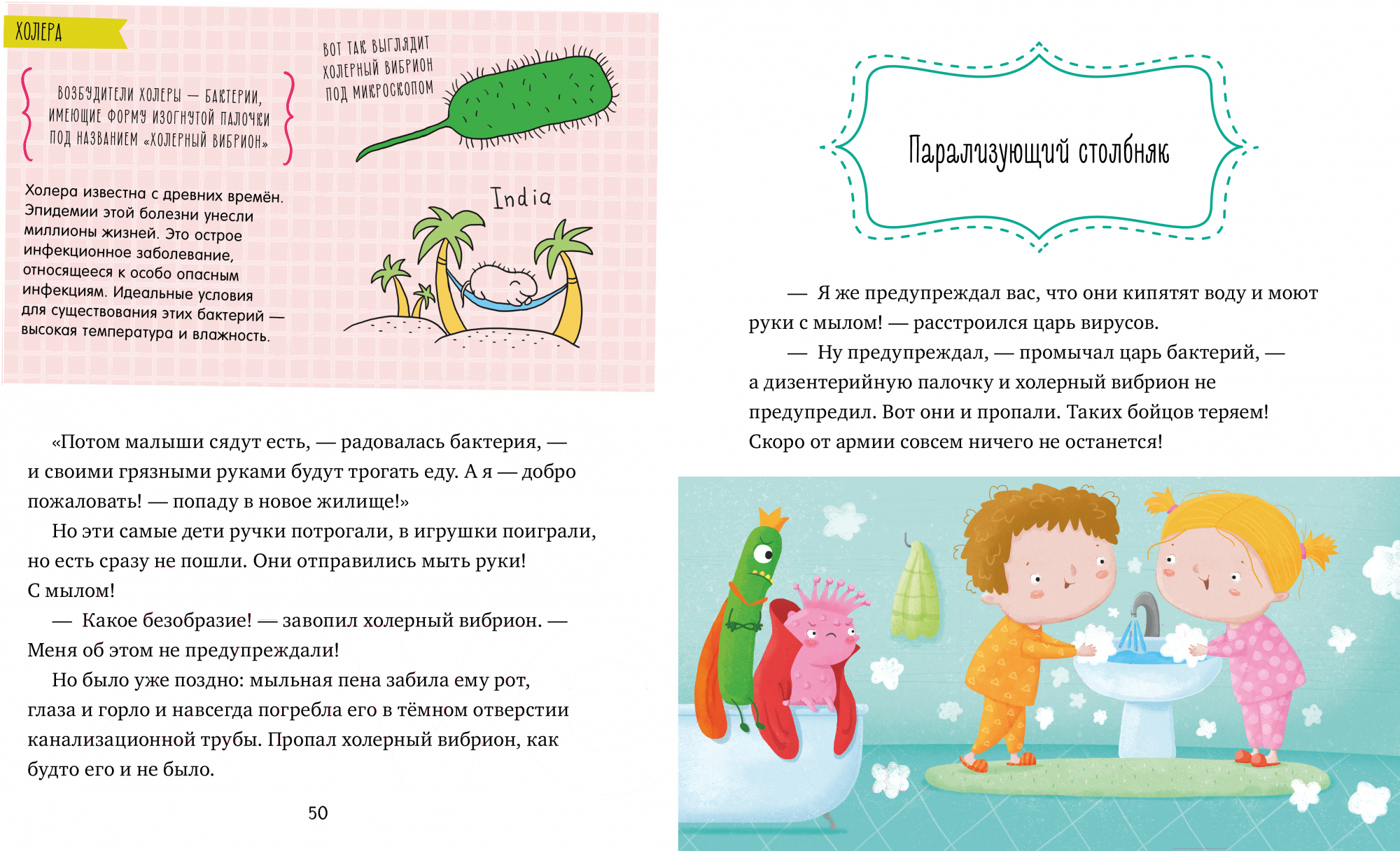 ХОЛЕРА

ВОЗБУДИТЕЛИ ХОЛЕРЫ — БАКТЕРИИ, ИМЕЮЩИЕ ФОРМУ ИЗОГНУТОЙ ПАЛОЧКИ ПОД НАЗВАНИЕМ «ХОЛЕРНЫЙ ВИБРИОН»

ВОТ ТАК ВЫГЛЯДИТ ХОЛЕРНЫЙ ВИБРИОН ПОД МИКРОСКОПОМ

Холера известна с древних времён. Эпидемии этой болезни унесли миллионы жизней. Это острое инфекционное заболевание, относящееся к особо опасным инфекциям. Идеальные условия для существования этих бактерий — высокая температура и влажность.

India

«Потом малыши сядут есть, — радовалась бактерия, — и своими грязными руками будут трогать еду. А я — добро пожаловать! — попаду в новое жилище!»

Но эти самые дети ручки потрогали, в игрушки поиграли, но есть сразу не пошли. Они отправились мыть руки! С мылом!

— Какое безобразие! — завопил холерный вибрион. — Меня об этом не предупреждали!

Но было уже поздно: мыльная пена забила ему рот, глаза и горло и навсегда погребла его в тёмном отверстии канализационной трубы. Пропал холерный вибрион, как будто его и не было.

50

Парализующий столбняк

— Я же предупреждал вас, что они кипятят воду и моют руки с мылом! — расстроился царь вирусов.

— Ну предупреждал, — промычал царь бактерий, — а дизентерийную палочку и холерный вибрион не предупредил. Вот они и пропали. Таких бойцов теряем! Скоро от армии совсем ничего не останется!